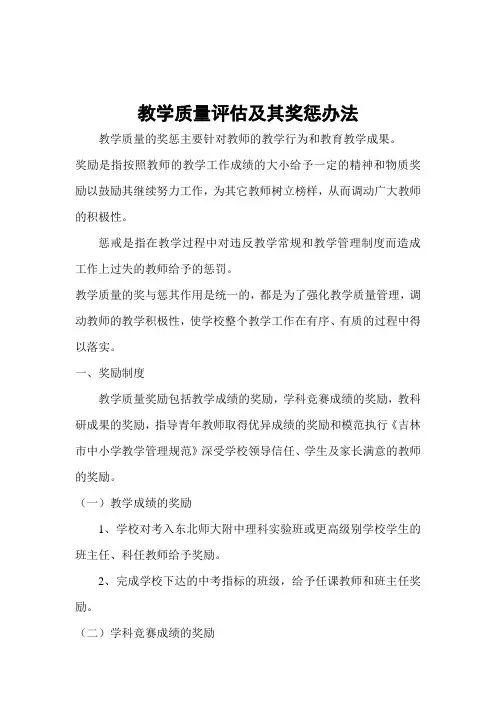 教学质量评估及其奖惩办法

教学质量的奖惩主要针对教师的教学行为和教育教学成果。

奖励是指按照教师的教学工作成绩的大小给予一定的精神和物质奖励以鼓励其继续努力工作，为其它教师树立榜样，从而调动广大教师的积极性。

惩戒是指在教学过程中对违反教学常规和教学管理制度而造成工作上过失的教师给予的惩罚。

教学质量的奖与惩其作用是统一的，都是为了强化教学质量管理，调动教师的教学积极性，使学校整个教学工作在有序、有质的过程中得以落实。

一、奖励制度

教学质量奖励包括教学成绩的奖励，学科竞赛成绩的奖励，教科研成果的奖励，指导青年教师取得优异成绩的奖励和模范执行《吉林市中小学教学管理规范》深受学校领导信任、学生及家长满意的教师的奖励。

（一）教学成绩的奖励

1、学校对考入东北师大附中理科实验班或更高级别学校学生的班主任、科任教师给予奖励。

2、完成学校下达的中考指标的班级，给予任课教师和班主任奖励。

（二）学科竞赛成绩的奖励